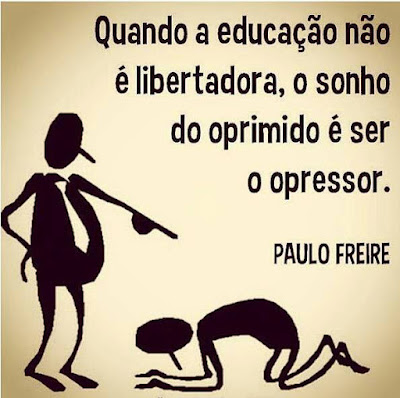 Quando a educação não é libertadora, o sonho do oprimido é ser o opressor.

PAULO FREIRE